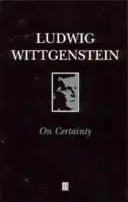 LUDWIG
WITTGENSTEIN

On Certainty